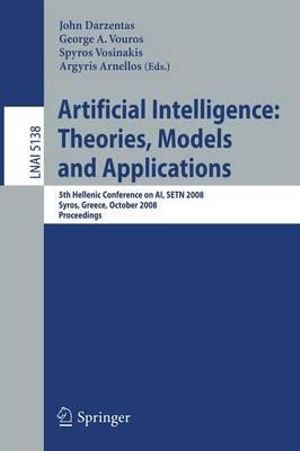 LNAI 5138

John Darzentas
George A. Vouros
Spyros Vosinakis
Argyris Arnellos (Eds.)

Artificial Intelligence: Theories, Models and Applications

5th Hellenic Conference on AI, SETN 2008
Syros, Greece, October 2008
Proceedings

Springer